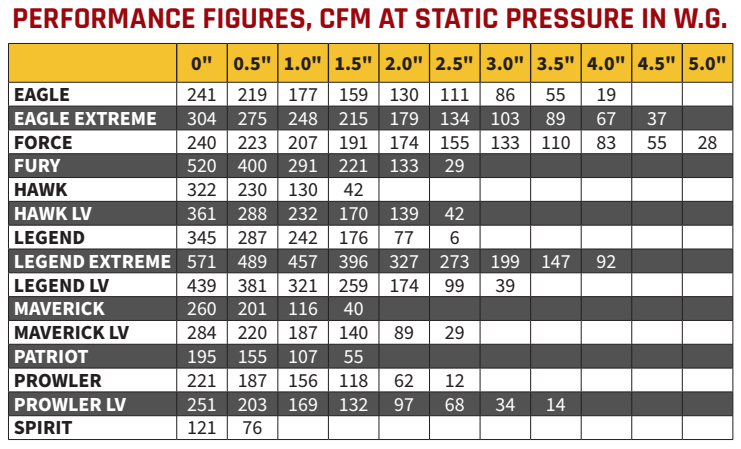 PERFORMANCE FIGURES, CFM AT STATIC PRESSURE IN W.G.

| | 0" | 0.5" | 1.0" | 1.5" | 2.0" | 2.5" | 3.0" | 3.5" | 4.0" | 4.5" | 5.0" |
|---|---|---|---|---|---|---|---|---|---|---|---|
| EAGLE | 241 | 219 | 177 | 159 | 130 | 111 | 86 | 55 | 19 | | |
| EAGLE EXTREME | 304 | 275 | 248 | 215 | 179 | 134 | 103 | 89 | 67 | 37 | |
| FORCE | 240 | 223 | 207 | 191 | 174 | 155 | 133 | 110 | 83 | 55 | 28 |
| FURY | 520 | 400 | 291 | 221 | 133 | 29 | | | | | |
| HAWK | 322 | 230 | 130 | 42 | | | | | | | |
| HAWK LV | 361 | 288 | 232 | 170 | 139 | 42 | | | | | |
| LEGEND | 345 | 287 | 242 | 176 | 77 | 6 | | | | | |
| LEGEND EXTREME | 571 | 489 | 457 | 396 | 327 | 273 | 199 | 147 | 92 | | |
| LEGEND LV | 439 | 381 | 321 | 259 | 174 | 99 | 39 | | | | |
| MAVERICK | 260 | 201 | 116 | 40 | | | | | | | |
| MAVERICK LV | 284 | 220 | 187 | 140 | 89 | 29 | | | | | |
| PATRIOT | 195 | 155 | 107 | 55 | | | | | | | |
| PROWLER | 221 | 187 | 156 | 118 | 62 | 12 | | | | | |
| PROWLER LV | 251 | 203 | 169 | 132 | 97 | 68 | 34 | 14 | | | |
| SPIRIT | 121 | 76 | | | | | | | | | |